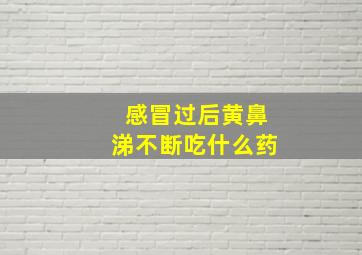 感冒过后黄鼻涕不断吃什么药